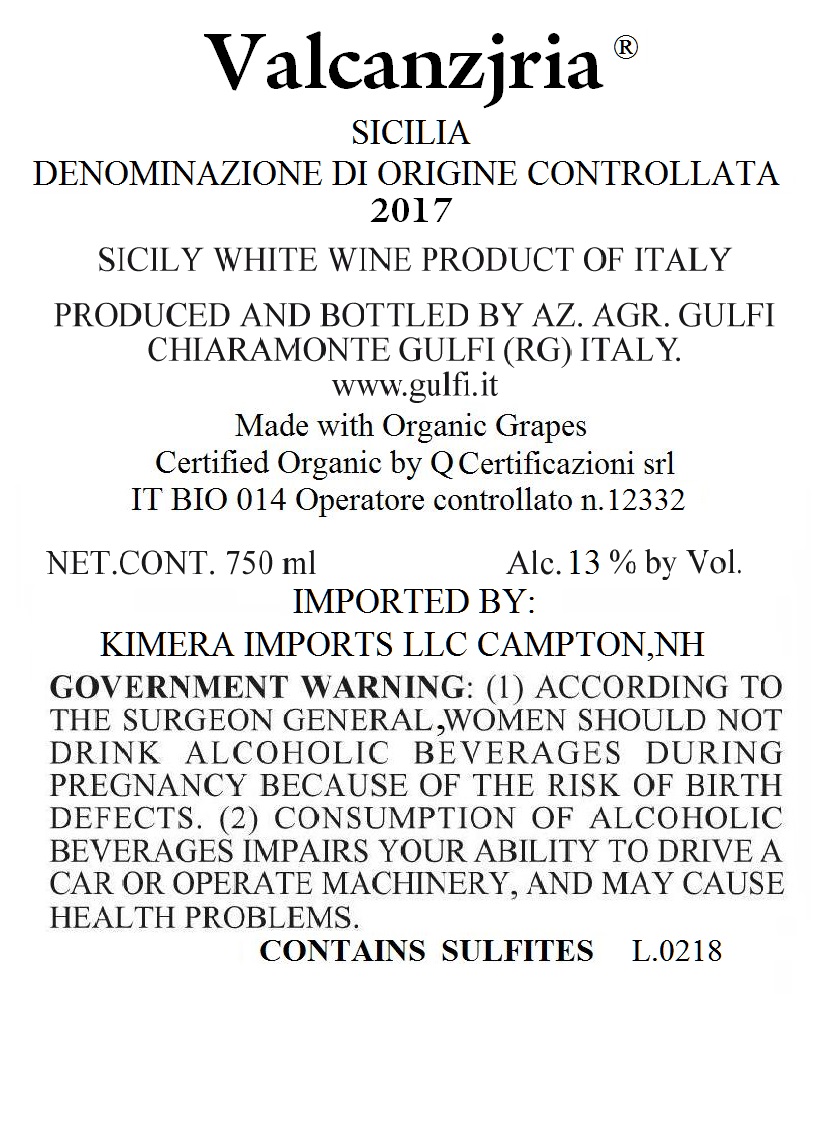 Valcanzjria®

SICILIA
DENOMINAZIONE DI ORIGINE CONTROLLATA
2017

SICILY WHITE WINE PRODUCT OF ITALY

PRODUCED AND BOTTLED BY AZ. AGR. GULFI
CHIARAMONTE GULFI (RG) ITALY.
www.gulfi.it
Made with Organic Grapes
Certified Organic by Q Certificazioni srl
IT BIO 014 Operatore controllato n.12332

NET.CONT. 750 ml Alc. 13 % by Vol.
IMPORTED BY:
KIMERA IMPORTS LLC CAMPTON,NH

GOVERNMENT WARNING: (1) ACCORDING TO THE SURGEON GENERAL,WOMEN SHOULD NOT DRINK ALCOHOLIC BEVERAGES DURING PREGNANCY BECAUSE OF THE RISK OF BIRTH DEFECTS. (2) CONSUMPTION OF ALCOHOLIC BEVERAGES IMPAIRS YOUR ABILITY TO DRIVE A CAR OR OPERATE MACHINERY, AND MAY CAUSE HEALTH PROBLEMS.
CONTAINS SULFITES L.0218